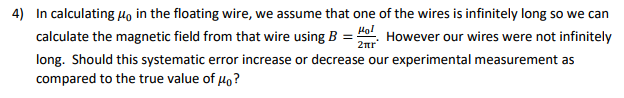 4) In calculating $\mu_0$ in the floating wire, we assume that one of the wires is infinitely long so we can calculate the magnetic field from that wire using $B = \frac{\mu_0 I}{2\pi r}$. However our wires were not infinitely long. Should this systematic error increase or decrease our experimental measurement as compared to the true value of $\mu_0$?